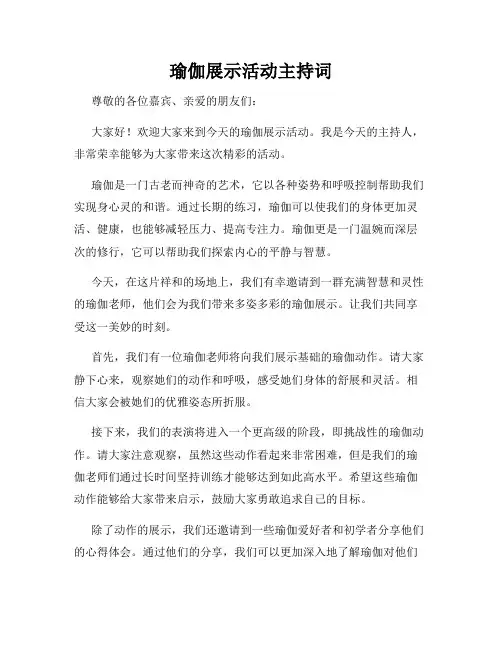 瑜伽展示活动主持词

尊敬的各位嘉宾、亲爱的朋友们：

大家好！欢迎大家来到今天的瑜伽展示活动。我是今天的主持人，非常荣幸能够为大家带来这次精彩的活动。

瑜伽是一门古老而神奇的艺术，它以各种姿势和呼吸控制帮助我们实现身心灵的和谐。通过长期的练习，瑜伽可以使我们的身体更加灵活、健康，也能够减轻压力、提高专注力。瑜伽更是一门温婉而深层次的修行，它可以帮助我们探索内心的平静与智慧。

今天，在这片祥和的场地上，我们有幸邀请到一群充满智慧和灵性的瑜伽老师，他们会为我们带来多姿多彩的瑜伽展示。让我们共同享受这一美妙的时刻。

首先，我们有一位瑜伽老师将向我们展示基础的瑜伽动作。请大家静下心来，观察她们的动作和呼吸，感受她们身体的舒展和灵活。相信大家会被她们的优雅姿态所折服。

接下来，我们的表演将进入一个更高级的阶段，即挑战性的瑜伽动作。请大家注意观察，虽然这些动作看起来非常困难，但是我们的瑜伽老师们通过长时间坚持训练才能够达到如此高水平。希望这些瑜伽动作能够给大家带来启示，鼓励大家勇敢追求自己的目标。

除了动作的展示，我们还邀请到一些瑜伽爱好者和初学者分享他们的心得体会。通过他们的分享，我们可以更加深入地了解瑜伽对他们